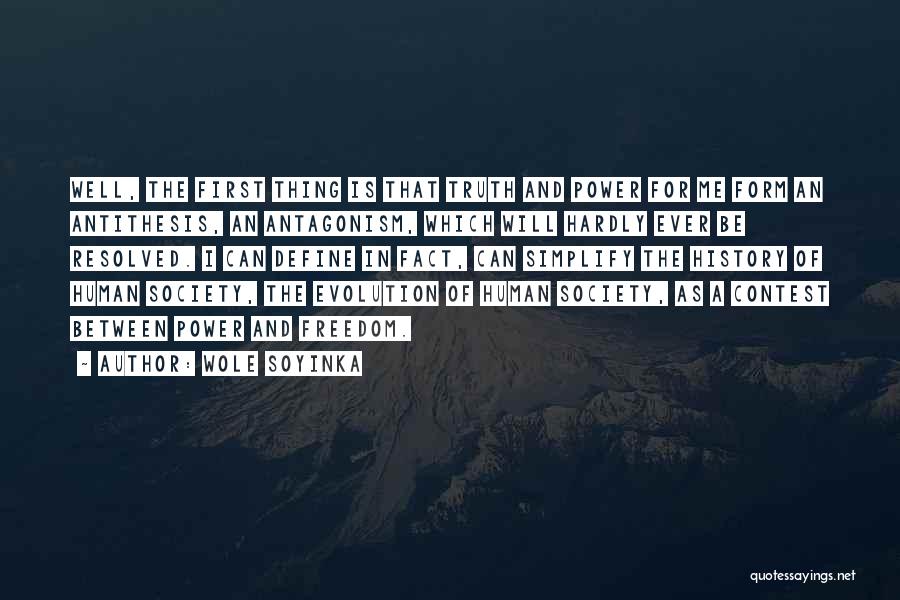 WELL, THE FIRST THING IS THAT TRUTH AND POWER FOR ME FORM AN ANTITHESIS, AN ANTAGONISM, WHICH WILL HARDLY EVER BE RESOLVED. I CAN DEFINE IN FACT, CAN SIMPLIFY THE HISTORY OF HUMAN SOCIETY, THE EVOLUTION OF HUMAN SOCIETY, AS A CONTEST BETWEEN POWER AND FREEDOM.

- AUTHOR: WOLE SOYINKA

quotessayings.net